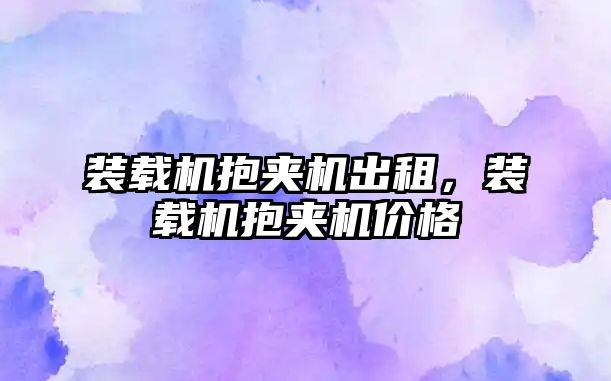 装载机抱夹机出租，装载机抱夹机价格